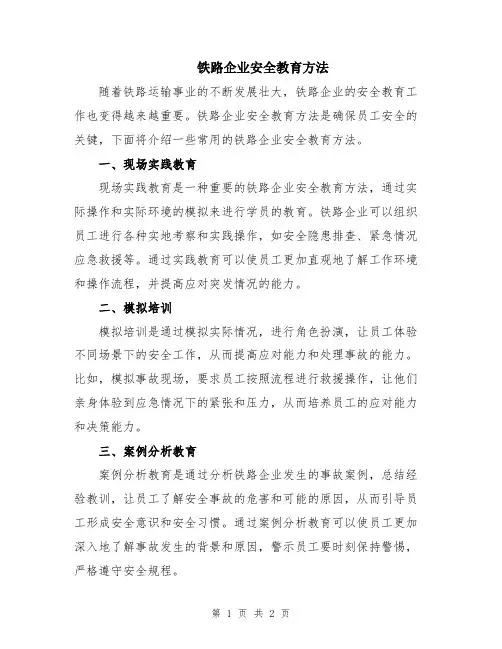 铁路企业安全教育方法

随着铁路运输事业的不断发展壮大，铁路企业的安全教育工作也变得越来越重要。铁路企业安全教育方法是确保员工安全的关键，下面将介绍一些常用的铁路企业安全教育方法。

一、现场实践教育

现场实践教育是一种重要的铁路企业安全教育方法，通过实际操作和实际环境的模拟来进行学员的教育。铁路企业可以组织员工进行各种实地考察和实践操作，如安全隐患排查、紧急情况应急救援等。通过实践教育可以使员工更加直观地了解工作环境和操作流程，并提高应对突发情况的能力。

二、模拟培训

模拟培训是通过模拟实际情况，进行角色扮演，让员工体验不同场景下的安全工作，从而提高应对能力和处理事故的能力。比如，模拟事故现场，要求员工按照流程进行救援操作，让他们亲身体验到应急情况下的紧张和压力，从而培养员工的应对能力和决策能力。

三、案例分析教育

案例分析教育是通过分析铁路企业发生的事故案例，总结经验教训，让员工了解安全事故的危害和可能的原因，从而引导员工形成安全意识和安全习惯。通过案例分析教育可以使员工更加深入地了解事故发生的背景和原因，警示员工要时刻保持警惕，严格遵守安全规程。

第 1 页 共 2 页